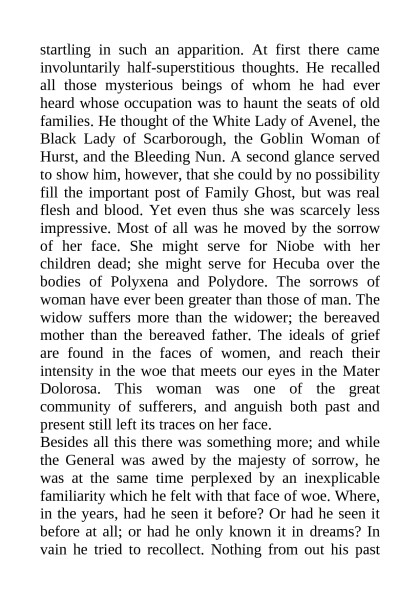 startling in such an apparition. At first there came involuntarily half-superstitious thoughts. He recalled all those mysterious beings of whom he had ever heard whose occupation was to haunt the seats of old families. He thought of the White Lady of Avenel, the Black Lady of Scarborough, the Goblin Woman of Hurst, and the Bleeding Nun. A second glance served to show him, however, that she could by no possibility fill the important post of Family Ghost, but was real flesh and blood. Yet even thus she was scarcely less impressive. Most of all was he moved by the sorrow of her face. She might serve for Niobe with her children dead; she might serve for Hecuba over the bodies of Polyxena and Polydore. The sorrows of woman have ever been greater than those of man. The widow suffers more than the widower; the bereaved mother than the bereaved father. The ideals of grief are found in the faces of women, and reach their intensity in the woe that meets our eyes in the Mater Dolorosa. This woman was one of the great community of sufferers, and anguish both past and present still left its traces on her face.
Besides all this there was something more; and while the General was awed by the majesty of sorrow, he was at the same time perplexed by an inexplicable familiarity which he felt with that face of woe. Where, in the years, had he seen it before? Or had he seen it before at all; or had he only known it in dreams? In vain he tried to recollect. Nothing from out his past